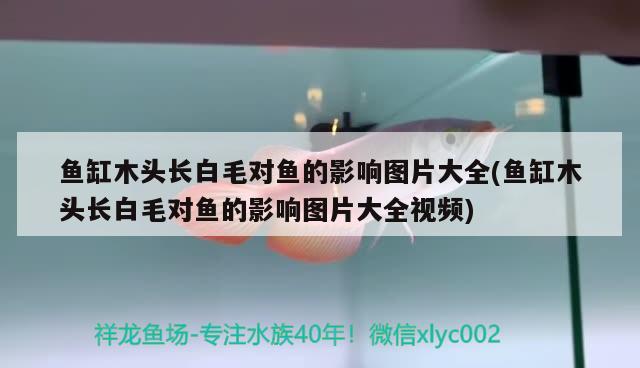 鱼缸木头长白毛对鱼的影响图片大全(鱼缸木头长白毛对鱼的影响图片大全视频)

祥龙鱼场-专注水族40年！微信xlyc002